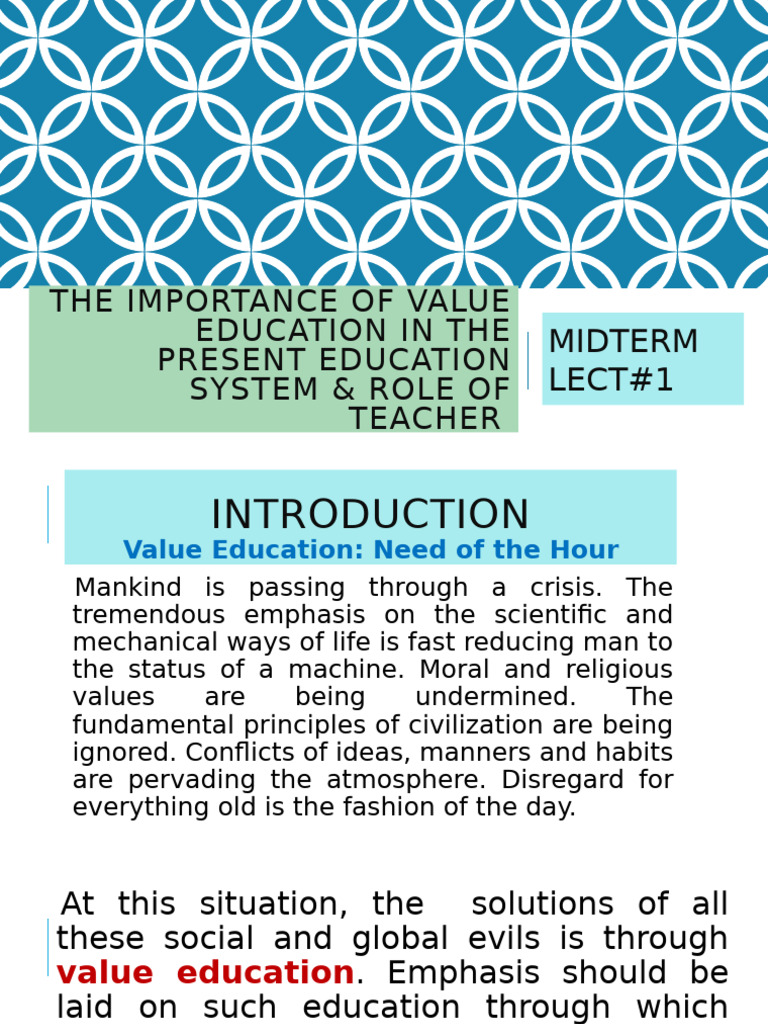 THE IMPORTANCE OF VALUE EDUCATION IN THE PRESENT EDUCATION SYSTEM & ROLE OF TEACHER

MIDTERM LECT#1

INTRODUCTION
Value Education: Need of the Hour

Mankind is passing through a crisis. The tremendous emphasis on the scientific and mechanical ways of life is fast reducing man to the status of a machine. Moral and religious values are being undermined. The fundamental principles of civilization are being ignored. Conflicts of ideas, manners and habits are pervading the atmosphere. Disregard for everything old is the fashion of the day.

At this situation, the solutions of all these social and global evils is through value education. Emphasis should be laid on such education through which